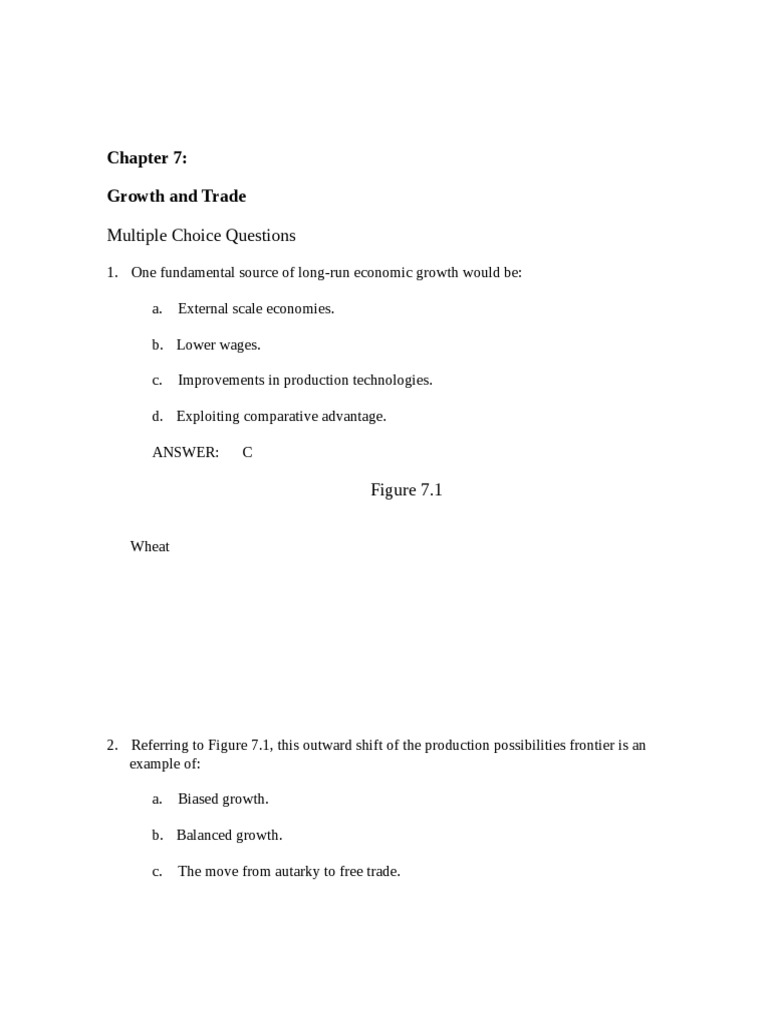 Chapter 7:

Growth and Trade

Multiple Choice Questions

1. One fundamental source of long-run economic growth would be:

a. External scale economies.

b. Lower wages.

c. Improvements in production technologies.

d. Exploiting comparative advantage.

ANSWER: C

Figure 7.1

Wheat

2. Referring to Figure 7.1, this outward shift of the production possibilities frontier is an example of:

a. Biased growth.

b. Balanced growth.

c. The move from autarky to free trade.